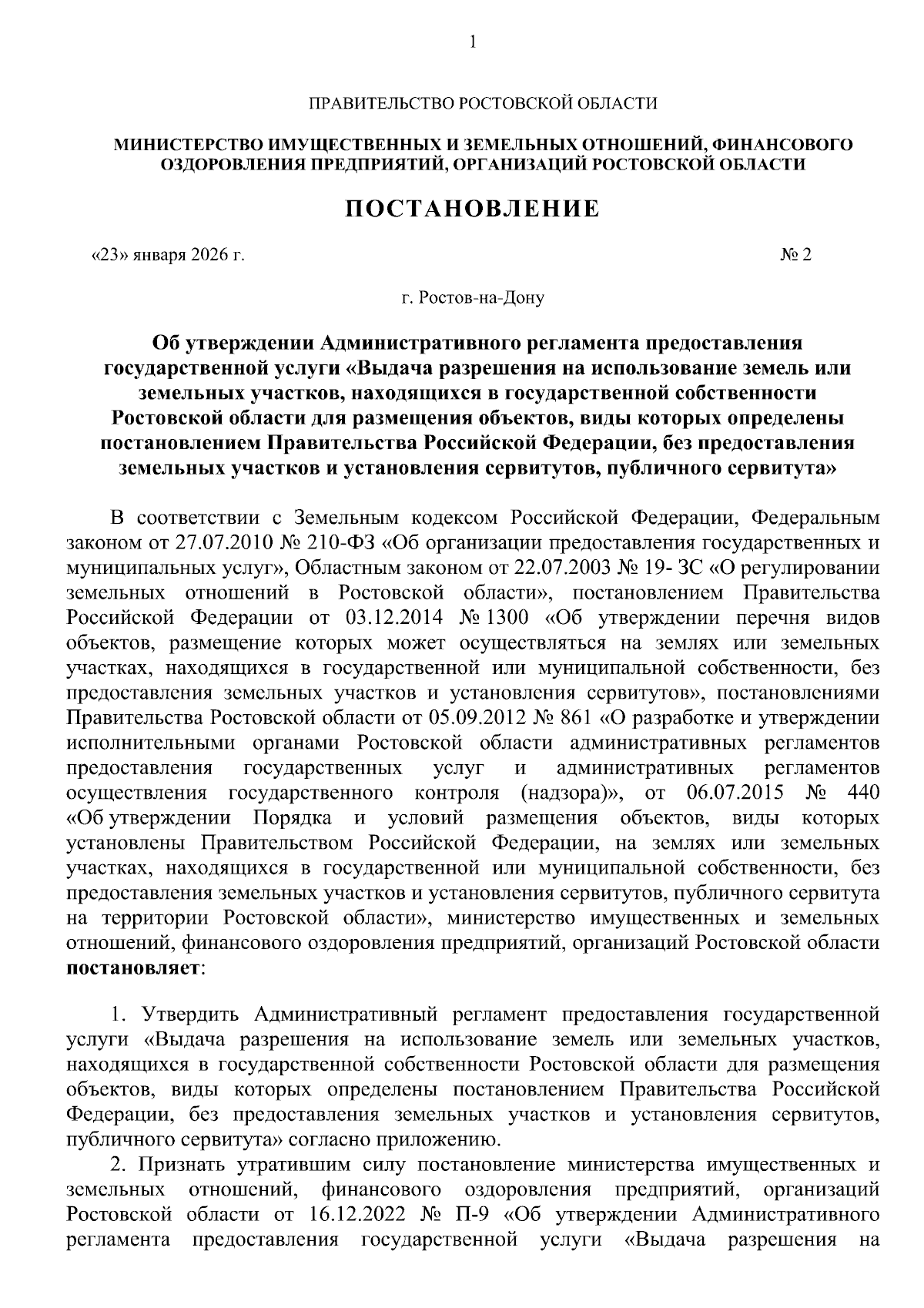 1

ПРАВИТЕЛЬСТВО РОСТОВСКОЙ ОБЛАСТИ

МИНИСТЕРСТВО ИМУЩЕСТВЕННЫХ И ЗЕМЕЛЬНЫХ ОТНОШЕНИЙ, ФИНАНСОВОГО ОЗДОРОВЛЕНИЯ ПРЕДПРИЯТИЙ, ОРГАНИЗАЦИЙ РОСТОВСКОЙ ОБЛАСТИ

ПОСТАНОВЛЕНИЕ

«23» января 2026 г.                                                                                    № 2

г. Ростов-на-Дону

Об утверждении Административного регламента предоставления государственной услуги «Выдача разрешения на использование земель или земельных участков, находящихся в государственной собственности Ростовской области для размещения объектов, виды которых определены постановлением Правительства Российской Федерации, без предоставления земельных участков и установления сервитутов, публичного сервитута»

В соответствии с Земельным кодексом Российской Федерации, Федеральным законом от 27.07.2010 № 210-ФЗ «Об организации предоставления государственных и муниципальных услуг», Областным законом от 22.07.2003 № 19- ЗС «О регулировании земельных отношений в Ростовской области», постановлением Правительства Российской Федерации от 03.12.2014 № 1300 «Об утверждении перечня видов объектов, размещение которых может осуществляться на землях или земельных участках, находящихся в государственной или муниципальной собственности, без предоставления земельных участков и установления сервитутов», постановлениями Правительства Ростовской области от 05.09.2012 № 861 «О разработке и утверждении исполнительными органами Ростовской области административных регламентов предоставления государственных услуг и административных регламентов осуществления государственного контроля (надзора)», от 06.07.2015 № 440 «Об утверждении Порядка и условий размещения объектов, виды которых установлены Правительством Российской Федерации, на землях или земельных участках, находящихся в государственной или муниципальной собственности, без предоставления земельных участков и установления сервитутов, публичного сервитута на территории Ростовской области», министерство имущественных и земельных отношений, финансового оздоровления предприятий, организаций Ростовской области постановляет:

1. Утвердить Административный регламент предоставления государственной услуги «Выдача разрешения на использование земель или земельных участков, находящихся в государственной собственности Ростовской области для размещения объектов, виды которых определены постановлением Правительства Российской Федерации, без предоставления земельных участков и установления сервитутов, публичного сервитута» согласно приложению.

2. Признать утратившим силу постановление министерства имущественных и земельных отношений, финансового оздоровления предприятий, организаций Ростовской области от 16.12.2022 № П-9 «Об утверждении Административного регламента предоставления государственной услуги «Выдача разрешения на